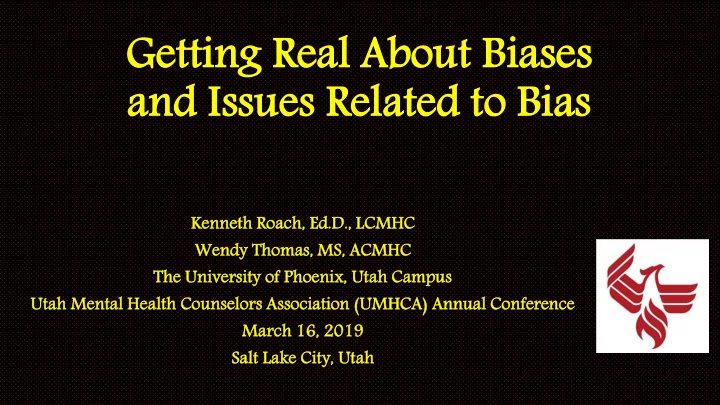 Getting Real About Biases and Issues Related to Bias

Kenneth Roach, Ed.D., LCMHC
Wendy Thomas, MS, ACMHC
The University of Phoenix, Utah Campus
Utah Mental Health Counselors Association (UMHCA) Annual Conference
March 16, 2019
Salt Lake City, Utah